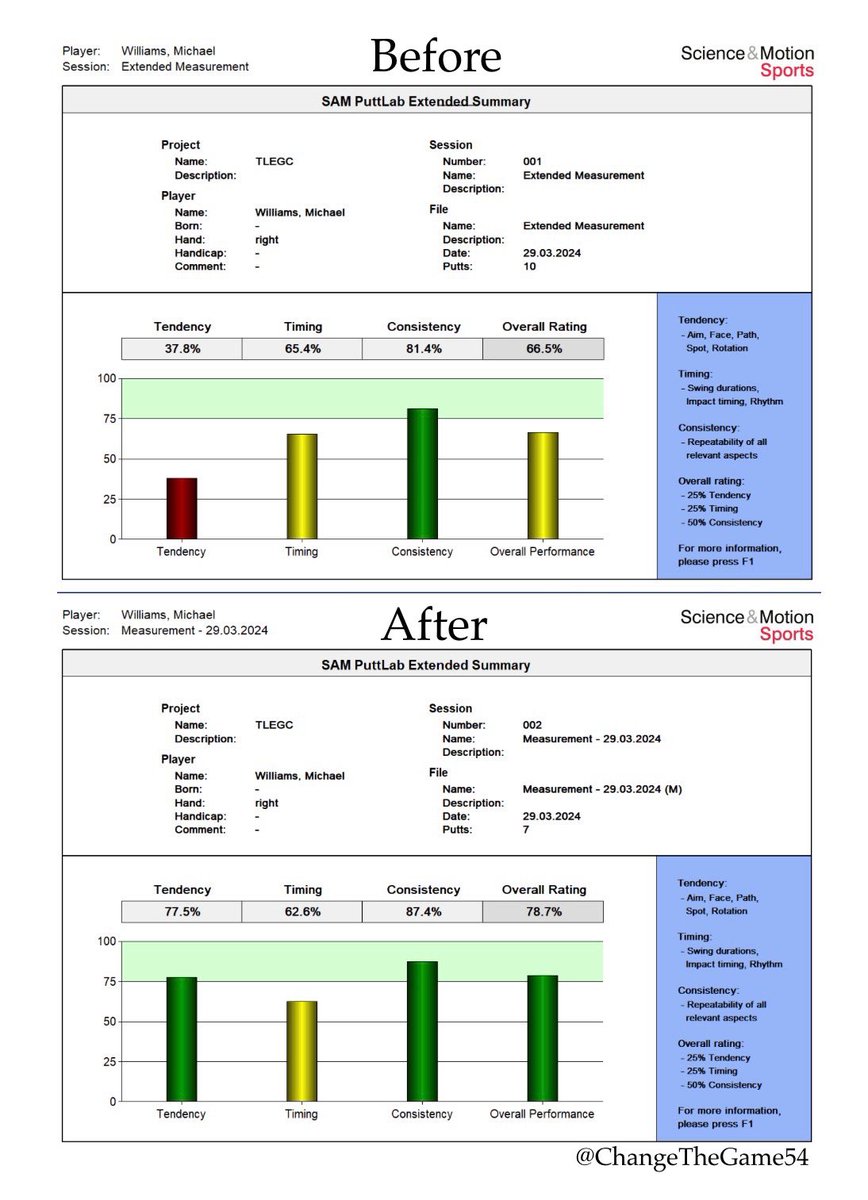 Player: Williams, Michael
Session: Extended Measurement

Before

Science&Motion Sports

SAM PuttLab Extended Summary

Project
Name: TLEGC
Description:

Player
Name: Williams, Michael
Born: -
Hand: right
Handicap: -
Comment: -

Session
Number: 001
Name: Extended Measurement
Description:

File
Name: Extended Measurement
Description:
Date: 29.03.2024
Putts: 10

| Tendency | Timing | Consistency | Overall Rating |
|---|---|---|---|
| 37.8% | 65.4% | 81.4% | 66.5% |

100
75
50
25
0

Tendency Timing Consistency Overall Performance

Tendency:
- Aim, Face, Path, Spot, Rotation

Timing:
- Swing durations, Impact timing, Rhythm

Consistency:
- Repeatability of all relevant aspects

Overall rating:
- 25% Tendency
- 25% Timing
- 50% Consistency

For more information, please press F1

Player: Williams, Michael
Session: Measurement - 29.03.2024

After

Science&Motion Sports

SAM PuttLab Extended Summary

Project
Name: TLEGC
Description:

Player
Name: Williams, Michael
Born: -
Hand: right
Handicap: -
Comment: -

Session
Number: 002
Name: Measurement - 29.03.2024
Description:

File
Name: Measurement - 29.03.2024 (M)
Description:
Date: 29.03.2024
Putts: 7

| Tendency | Timing | Consistency | Overall Rating |
|---|---|---|---|
| 77.5% | 62.6% | 87.4% | 78.7% |

100
75
50
25
0

Tendency Timing Consistency Overall Performance

Tendency:
- Aim, Face, Path, Spot, Rotation

Timing:
- Swing durations, Impact timing, Rhythm

Consistency:
- Repeatability of all relevant aspects

Overall rating:
- 25% Tendency
- 25% Timing
- 50% Consistency

For more information, please press F1

@ChangeTheGame54